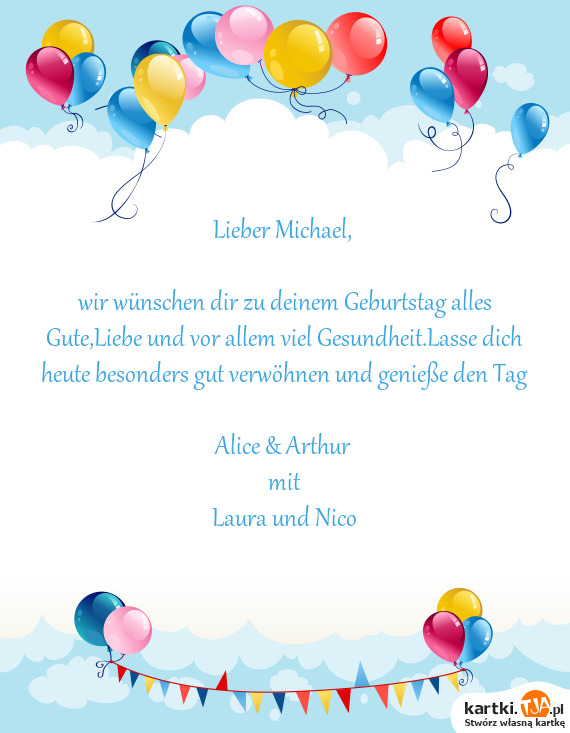 Lieber Michael,

wir wünschen dir zu deinem Geburtstag alles Gute,Liebe und vor allem viel Gesundheit.Lasse dich heute besonders gut verwöhnen und genieße den Tag

Alice & Arthur
mit
Laura und Nico

kartki.TJA.pl
Stwórz własną kartkę